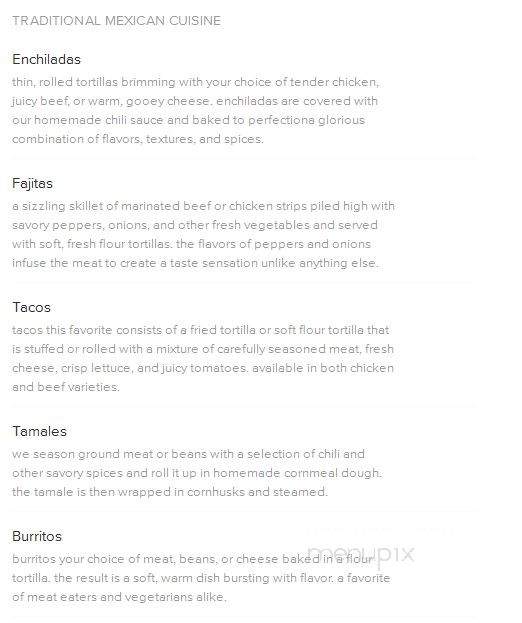 TRADITIONAL MEXICAN CUISINE

Enchiladas
thin, rolled tortillas brimming with your choice of tender chicken, juicy beef, or warm, gooey cheese. enchiladas are covered with our homemade chili sauce and baked to perfectiona glorious combination of flavors, textures, and spices.

Fajitas
a sizzling skillet of marinated beef or chicken strips piled high with savory peppers, onions, and other fresh vegetables and served with soft, fresh flour tortillas. the flavors of peppers and onions infuse the meat to create a taste sensation unlike anything else.

Tacos
tacos this favorite consists of a fried tortilla or soft flour tortilla that is stuffed or rolled with a mixture of carefully seasoned meat, fresh cheese, crisp lettuce, and juicy tomatoes. available in both chicken and beef varieties.

Tamales
we season ground meat or beans with a selection of chili and other savory spices and roll it up in homemade cornmeal dough. the tamale is then wrapped in cornhusks and steamed.

Burritos
burritos your choice of meat, beans, or cheese baked in a flour tortilla. the result is a soft, warm dish bursting with flavor. a favorite of meat eaters and vegetarians alike.

menupix